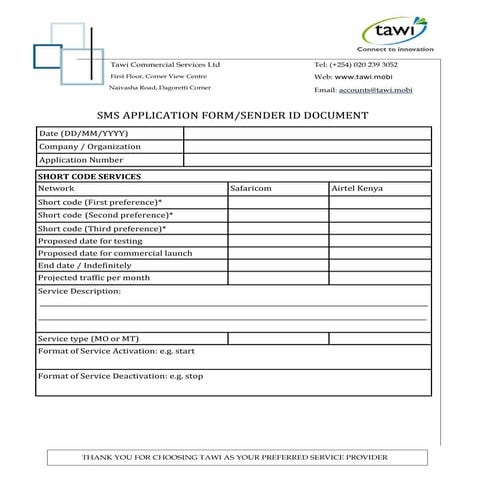 tawi
Connect to innovation

Tawi Commercial Services Ltd
First Floor, Corner View Centre
Naivasha Road, Dagoretti Corner

Tel: (+254) 020 239 3052
Web: www.tawi.mobi
Email: accounts@tawi.mobi

SMS APPLICATION FORM/SENDER ID DOCUMENT

| Date (DD/MM/YYYY) | |
|---|---|
| Company / Organization | |
| Application Number | |

| SHORT CODE SERVICES | | |
|---|---|---|
| Network | Safaricom | Airtel Kenya |
| Short code (First preference)* | | |
| Short code (Second preference)* | | |
| Short code (Third preference)* | | |
| Proposed date for testing | | |
| Proposed date for commercial launch | | |
| End date / Indefinitely | | |
| Projected traffic per month | | |
| Service Description: | | |
| Service type (MO or MT) | | |
| Format of Service Activation: e.g. start | | |
| Format of Service Deactivation: e.g. stop | | |

THANK YOU FOR CHOOSING TAWI AS YOUR PREFERRED SERVICE PROVIDER